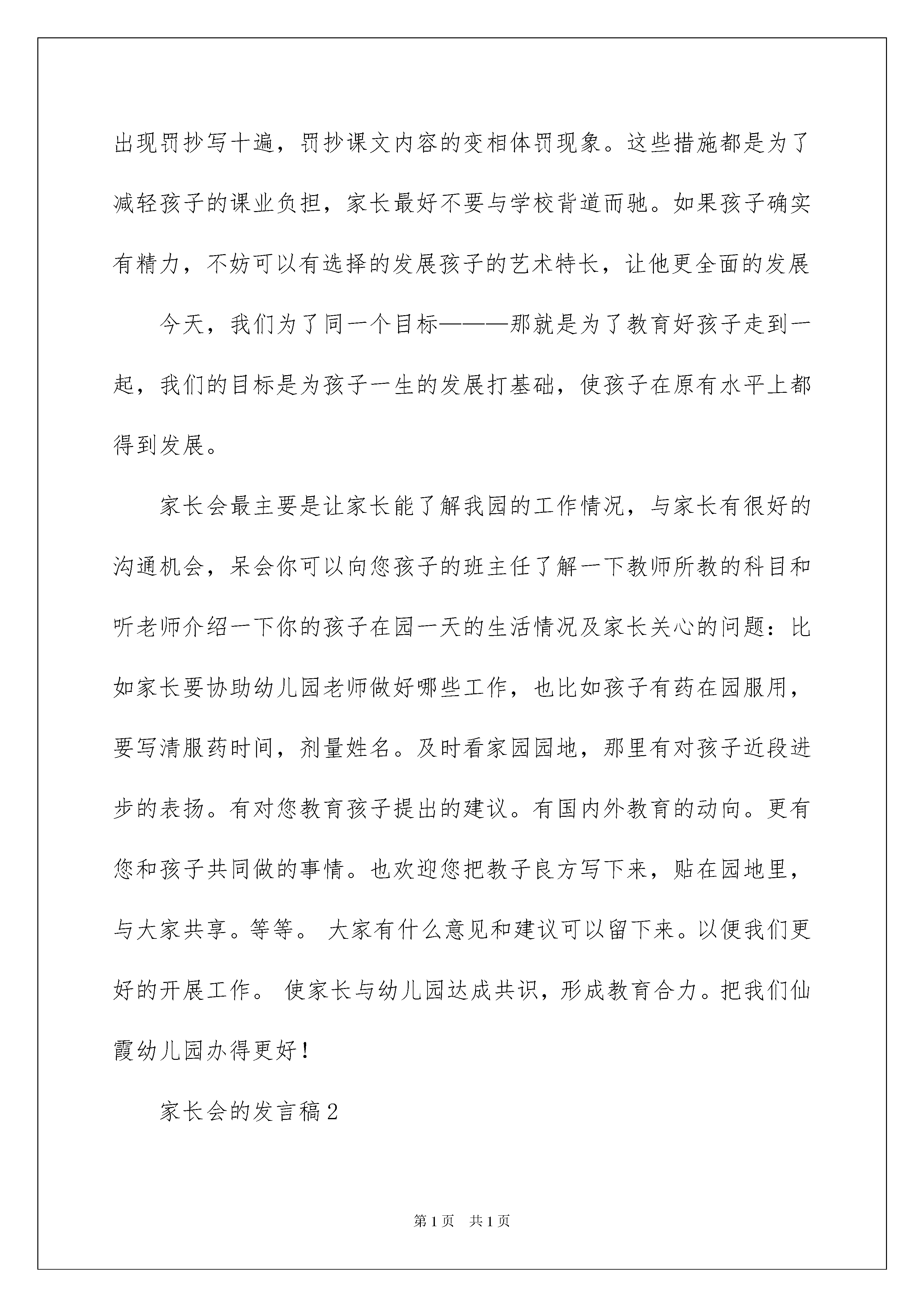 出现罚抄写十遍，罚抄课文内容的变相体罚现象。这些措施都是为了减轻孩子的课业负担，家长最好不要与学校背道而驰。如果孩子确实有精力，不妨可以有选择的发展孩子的艺术特长，让他更全面的发展

今天，我们为了同一个目标———那就是为了教育好孩子走到一起，我们的目标是为孩子一生的发展打基础，使孩子在原有水平上都得到发展。

家长会最主要是让家长能了解我园的工作情况，与家长有很好的沟通机会，呆会你可以向您孩子的班主任了解一下教师所教的科目和听老师介绍一下你的孩子在园一天的生活情况及家长关心的问题：比如家长要协助幼儿园老师做好哪些工作，也比如孩子有药在园服用，要写清服药时间，剂量姓名。及时看家园园地，那里有对孩子近段进步的表扬。有对您教育孩子提出的建议。有国内外教育的动向。更有您和孩子共同做的事情。也欢迎您把教子良方写下来，贴在园地里，与大家共享。等等。 大家有什么意见和建议可以留下来。以便我们更好的开展工作。 使家长与幼儿园达成共识，形成教育合力。把我们仙霞幼儿园办得更好！

家长会的发言稿2

第1页 共1页